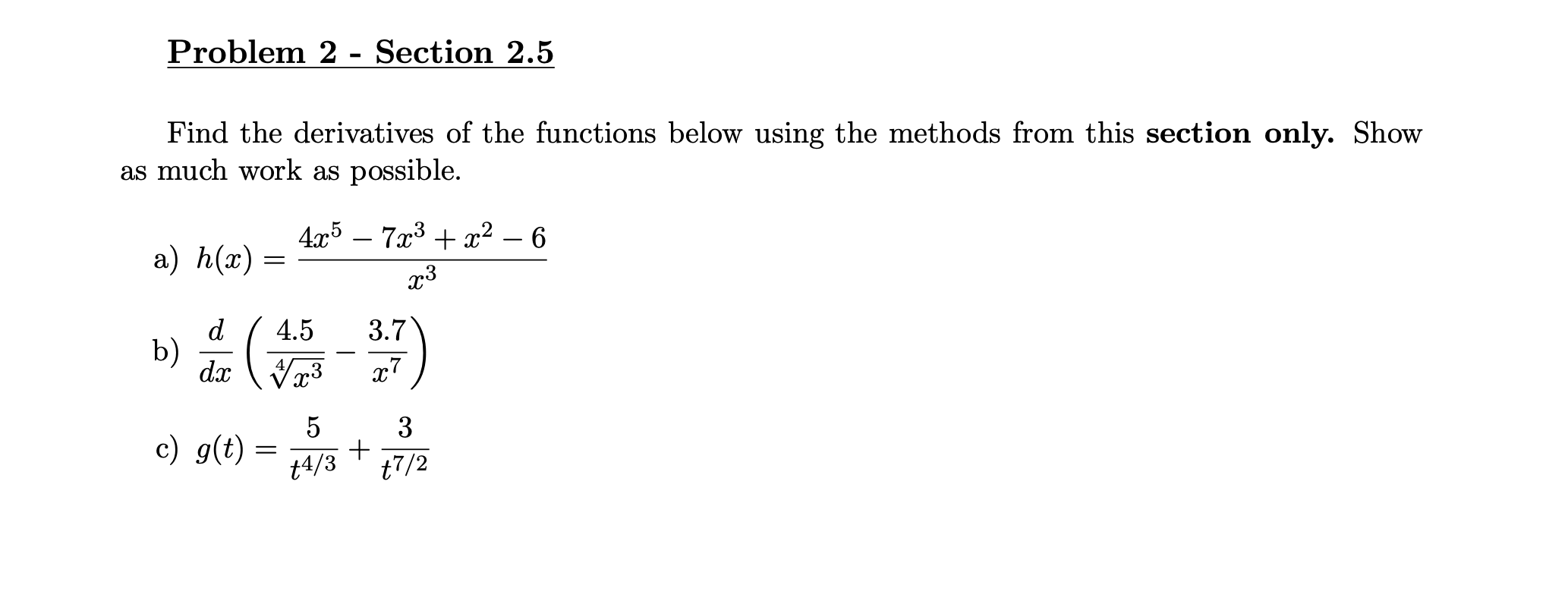 Problem 2 - Section 2.5

Find the derivatives of the functions below using the methods from this section only. Show as much work as possible.

a) $h(x) = \frac{4x^5 - 7x^3 + x^2 - 6}{x^3}$

b) $\frac{d}{dx}\left(\frac{4.5}{\sqrt[4]{x^3}} - \frac{3.7}{x^7}\right)$

c) $g(t) = \frac{5}{t^{4/3}} + \frac{3}{t^{7/2}}$